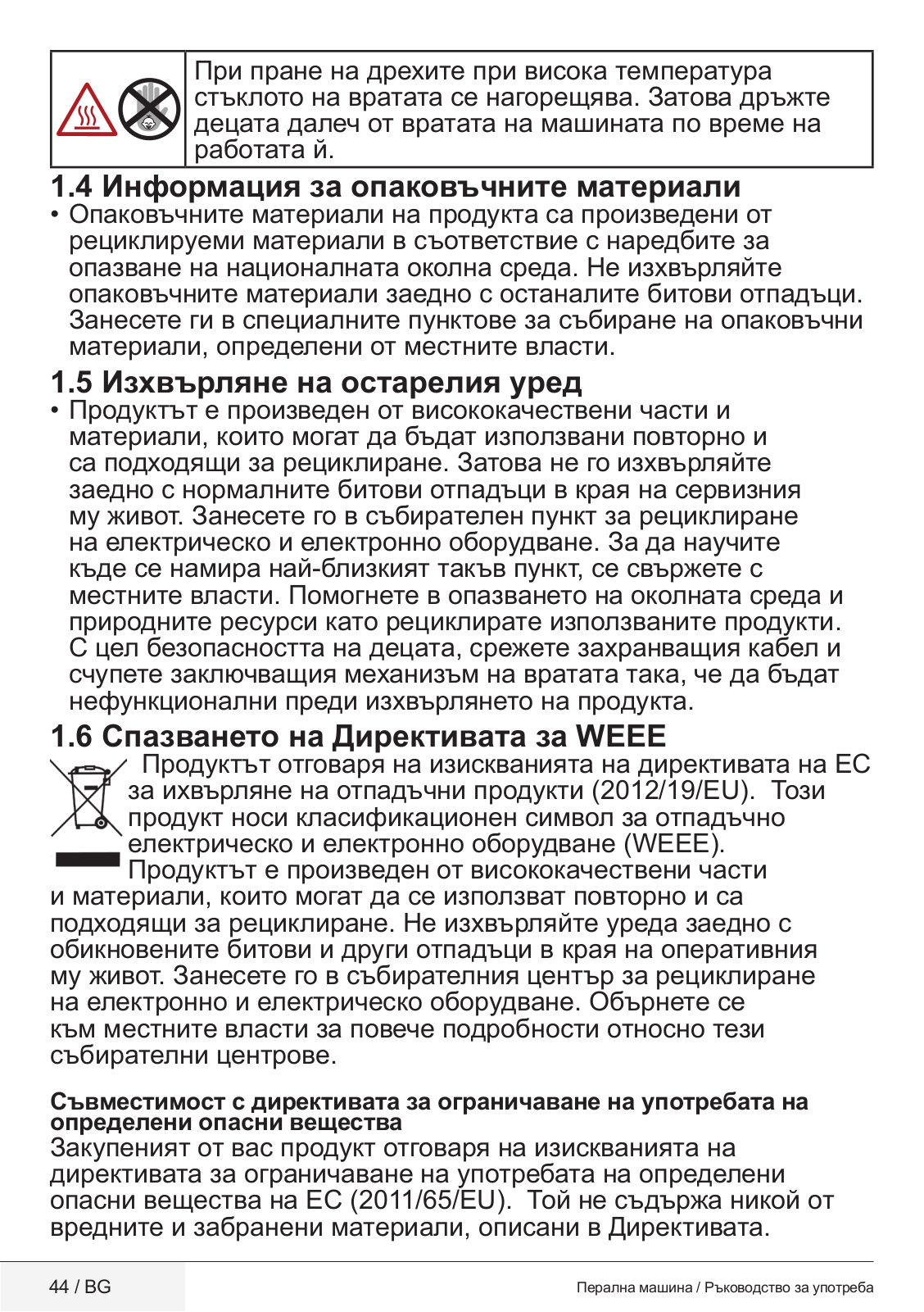 При пране на дрехите при висока температура стъклото на вратата се нагорещява. Затова дръжте децата далеч от вратата на машината по време на работата й.

1.4 Информация за опаковъчните материали

• Опаковъчните материали на продукта са произведени от рециклируеми материали в съответствие с наредбите за опазване на националната околна среда. Не изхвърляйте опаковъчните материали заедно с останалите битови отпадъци. Занесете ги в специалните пунктове за събиране на опаковъчни материали, определени от местните власти.

1.5 Изхвърляне на остарелия уред

• Продуктът е произведен от висококачествени части и материали, които могат да бъдат използвани повторно и са подходящи за рециклиране. Затова не го изхвърляйте заедно с нормалните битови отпадъци в края на сервизния му живот. Занесете го в събирателен пункт за рециклиране на електрическо и електронно оборудване. За да научите къде се намира най-близкият такъв пункт, се свържете с местните власти. Помогнете в опазването на околната среда и природните ресурси като рециклирате използваните продукти. С цел безопасността на децата, срежете захранващия кабел и счупете заключващия механизъм на вратата така, че да бъдат нефункционални преди изхвърлянето на продукта.

1.6 Спазването на Директивата за WEEE

Продуктът отговаря на изискванията на директивата на ЕС за ихвърляне на отпадъчни продукти (2012/19/EU). Този продукт носи класификационен символ за отпадъчно електрическо и електронно оборудване (WEEE). Продуктът е произведен от висококачествени части и материали, които могат да се използват повторно и са подходящи за рециклиране. Не изхвърляйте уреда заедно с обикновените битови и други отпадъци в края на оперативния му живот. Занесете го в събирателния център за рециклиране на електронно и електрическо оборудване. Обърнете се към местните власти за повече подробности относно тези събирателни центрове.

Съвместимост с директивата за ограничаване на употребата на определени опасни вещества

Закупеният от вас продукт отговаря на изискванията на директивата за ограничаване на употребата на определени опасни вещества на ЕС (2011/65/EU). Той не съдържа никой от вредните и забранени материали, описани в Директивата.

44 / BG

Перална машина / Ръководство за употреба